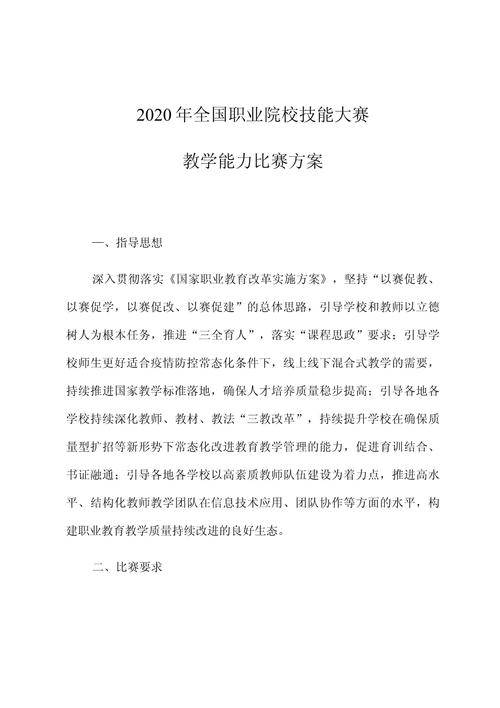 2020 年全国职业院校技能大赛

教学能力比赛方案

一、指导思想

深入贯彻落实《国家职业教育改革实施方案》，坚持“以赛促教、以赛促学，以赛促改、以赛促建”的总体思路，引导学校和教师以立德树人为根本任务，推进“三全育人”，落实“课程思政”要求；引导学校师生更好适合疫情防控常态化条件下，线上线下混合式教学的需要，持续推进国家教学标准落地，确保人才培养质量稳步提高；引导各地各学校持续深化教师、教材、教法“三教改革”，持续提升学校在确保质量型扩招等新形势下常态化改进教育教学管理的能力，促进育训结合、书证融通；引导各地各学校以高素质教师队伍建设为着力点，推进高水平、结构化教师教学团队在信息技术应用、团队协作等方面的水平，构建职业教育教学质量持续改进的良好生态。

二、比赛要求